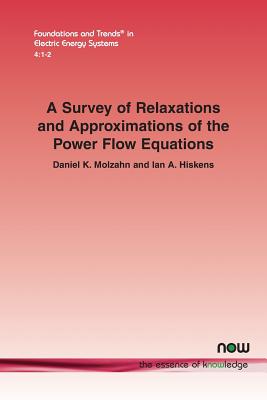 Foundations and Trends® in
Electric Energy Systems
4:1-2

A Survey of Relaxations and Approximations of the Power Flow Equations

Daniel K. Molzahn and Ian A. Hiskens

now

the essence of knowledge